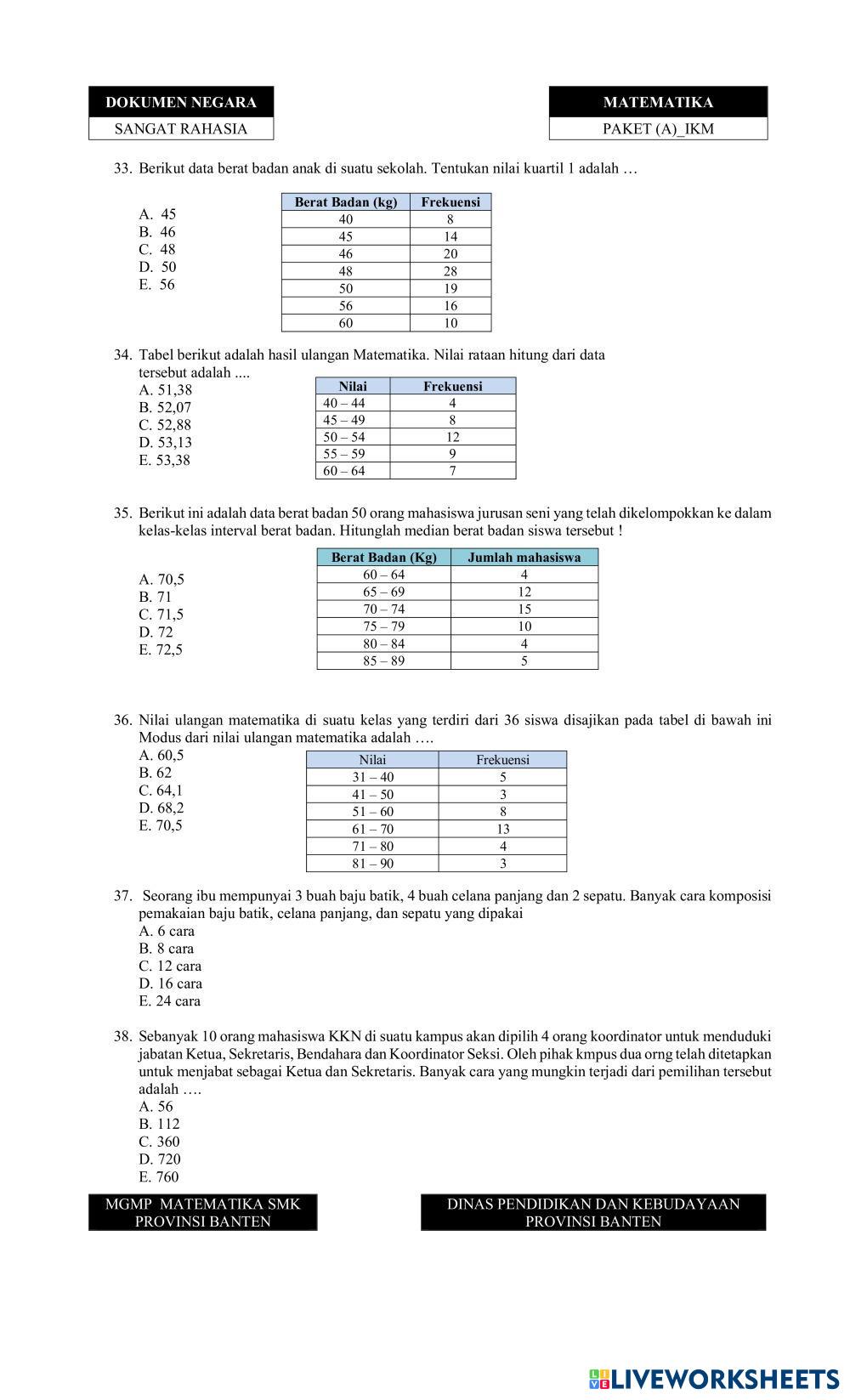 DOKUMEN NEGARA
SANGAT RAHASIA

MATEMATIKA
PAKET (A)_IKM

33. Berikut data berat badan anak di suatu sekolah. Tentukan nilai kuartil 1 adalah …

A. 45
B. 46
C. 48
D. 50
E. 56

| Berat Badan (kg) | Frekuensi |
|---|---|
| 40 | 8 |
| 45 | 14 |
| 46 | 20 |
| 48 | 28 |
| 50 | 19 |
| 56 | 16 |
| 60 | 10 |

34. Tabel berikut adalah hasil ulangan Matematika. Nilai rataan hitung dari data tersebut adalah ....
A. 51,38
B. 52,07
C. 52,88
D. 53,13
E. 53,38

| Nilai | Frekuensi |
|---|---|
| 40 – 44 | 4 |
| 45 – 49 | 8 |
| 50 – 54 | 12 |
| 55 – 59 | 9 |
| 60 – 64 | 7 |

35. Berikut ini adalah data berat badan 50 orang mahasiswa jurusan seni yang telah dikelompokkan ke dalam kelas-kelas interval berat badan. Hitunglah median berat badan siswa tersebut !

A. 70,5
B. 71
C. 71,5
D. 72
E. 72,5

| Berat Badan (Kg) | Jumlah mahasiswa |
|---|---|
| 60 – 64 | 4 |
| 65 – 69 | 12 |
| 70 – 74 | 15 |
| 75 – 79 | 10 |
| 80 – 84 | 4 |
| 85 – 89 | 5 |

36. Nilai ulangan matematika di suatu kelas yang terdiri dari 36 siswa disajikan pada tabel di bawah ini Modus dari nilai ulangan matematika adalah ….
A. 60,5
B. 62
C. 64,1
D. 68,2
E. 70,5

| Nilai | Frekuensi |
|---|---|
| 31 – 40 | 5 |
| 41 – 50 | 3 |
| 51 – 60 | 8 |
| 61 – 70 | 13 |
| 71 – 80 | 4 |
| 81 – 90 | 3 |

37. Seorang ibu mempunyai 3 buah baju batik, 4 buah celana panjang dan 2 sepatu. Banyak cara komposisi pemakaian baju batik, celana panjang, dan sepatu yang dipakai
A. 6 cara
B. 8 cara
C. 12 cara
D. 16 cara
E. 24 cara

38. Sebanyak 10 orang mahasiswa KKN di suatu kampus akan dipilih 4 orang koordinator untuk menduduki jabatan Ketua, Sekretaris, Bendahara dan Koordinator Seksi. Oleh pihak kmpus dua orng telah ditetapkan untuk menjabat sebagai Ketua dan Sekretaris. Banyak cara yang mungkin terjadi dari pemilihan tersebut adalah ….
A. 56
B. 112
C. 360
D. 720
E. 760

MGMP MATEMATIKA SMK PROVINSI BANTEN

DINAS PENDIDIKAN DAN KEBUDAYAAN PROVINSI BANTEN

LIVEWORKSHEETS